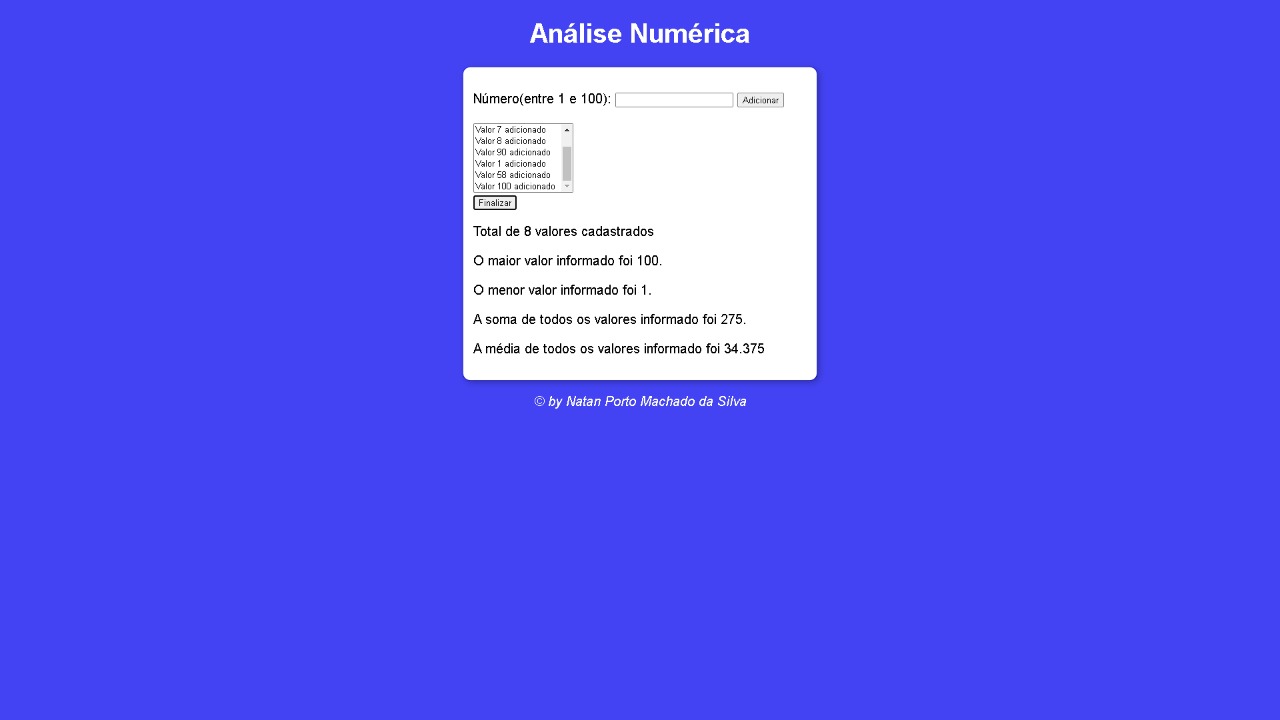 Análise Numérica

Número(entre 1 e 100): Adicionar

Valor 7 adicionado
Valor 8 adicionado
Valor 90 adicionado
Valor 1 adicionado
Valor 58 adicionado
Valor 100 adicionado

Finalizar

Total de 8 valores cadastrados

O maior valor informado foi 100.

O menor valor informado foi 1.

A soma de todos os valores informado foi 275.

A média de todos os valores informado foi 34.375

© by Natan Porto Machado da Silva